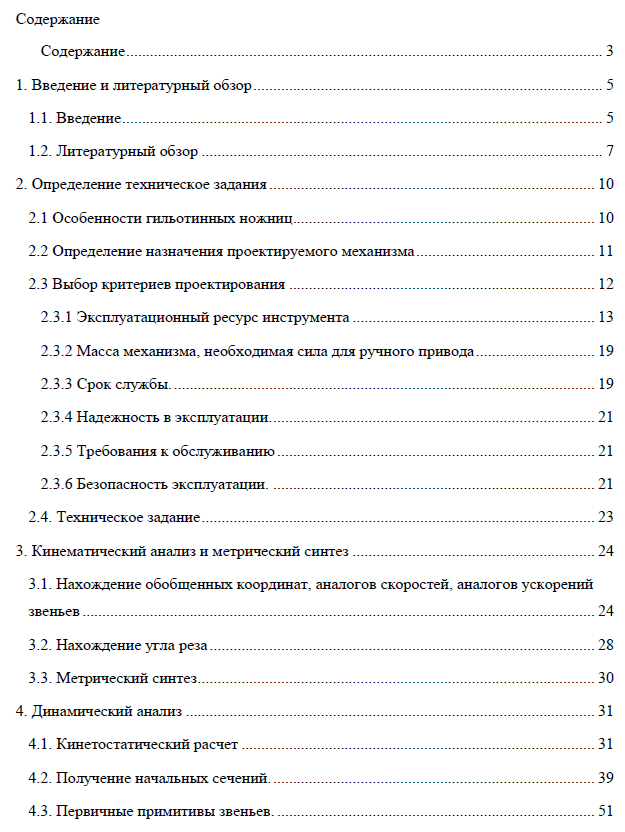 Содержание

Содержание 3

1. Введение и литературный обзор 5

1.1. Введение 5

1.2. Литературный обзор 7

2. Определение техническое задания 10

2.1 Особенности гильотинных ножниц 10

2.2 Определение назначения проектируемого механизма 11

2.3 Выбор критериев проектирования 12

2.3.1 Эксплуатационный ресурс инструмента 13

2.3.2 Масса механизма, необходимая сила для ручного привода 19

2.3.3 Срок службы. 19

2.3.4 Надежность в эксплуатации. 21

2.3.5 Требования к обслуживанию 21

2.3.6 Безопасность эксплуатации. 21

2.4. Техническое задание 23

3. Кинематический анализ и метрический синтез 24

3.1. Нахождение обобщенных координат, аналогов скоростей, аналогов ускорений звеньев 24

3.2. Нахождение угла реза 28

3.3. Метрический синтез 30

4. Динамический анализ 31

4.1. Кинетостатический расчет 31

4.2. Получение начальных сечений. 39

4.3. Первичные примитивы звеньев. 51